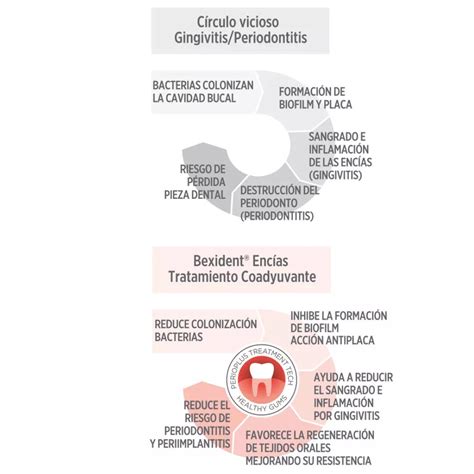 Círculo vicioso
Gingivitis/Periodontitis

BACTERIAS COLONIZAN LA CAVIDAD BUCAL

FORMACIÓN DE BIOFILM Y PLACA

SANGRADO E INFLAMACIÓN DE LAS ENCÍAS (GINGIVITIS)

DESTRUCCIÓN DEL PERIODONTO (PERIODONTITIS)

RIESGO DE PÉRDIDA PIEZA DENTAL

Bexident® Encías
Tratamiento Coadyuvante

REDUCE COLONIZACIÓN BACTERIAS

INHIBE LA FORMACIÓN DE BIOFILM ACCIÓN ANTIPLACA

PERIOPLUS TREATMENT TECH
HEALTHY GUMS

AYUDA A REDUCIR EL SANGRADO E INFLAMACIÓN POR GINGIVITIS

FAVORECE LA REGENERACIÓN DE TEJIDOS ORALES MEJORANDO SU RESISTENCIA

REDUCE EL RIESGO DE PERIODONTITIS Y PERIIMPLANTITIS